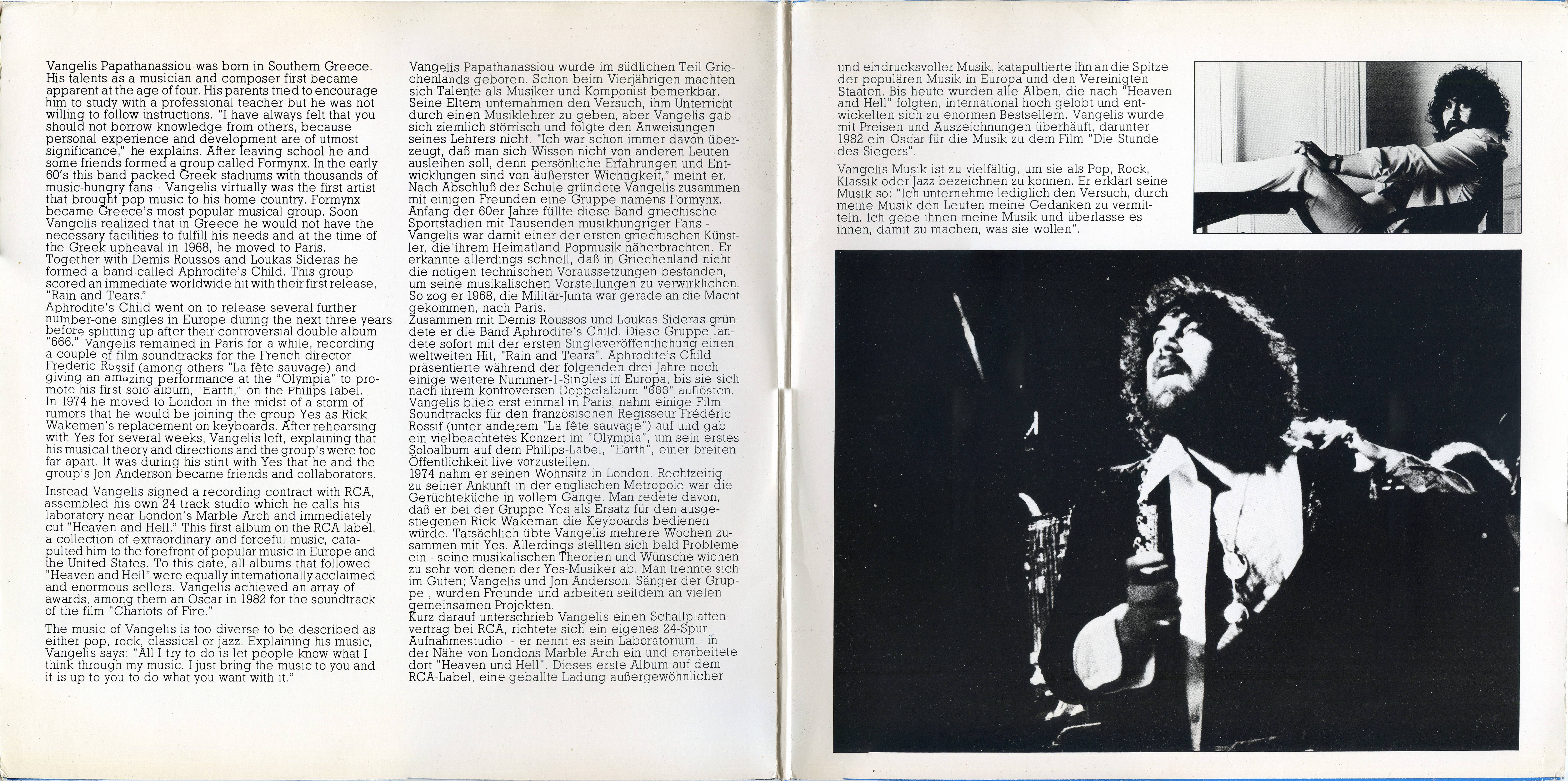 Vangelis Papathanassiou was born in Southern Greece. His talents as a musician and composer first became apparent at the age of four. His parents tried to encourage him to study with a professional teacher but he was not willing to follow instructions. "I have always felt that you should not borrow knowledge from others, because personal experience and development are of utmost significance," he explains. After leaving school he and some friends formed a group called Formynx. In the early 60's this band packed Greek stadiums with thousands of music-hungry fans - Vangelis virtually was the first artist that brought pop music to his home country. Formynx became Greece's most popular musical group. Soon Vangelis realized that in Greece he would not have the necessary facilities to fulfill his needs and at the time of the Greek upheaval in 1968, he moved to Paris. Together with Demis Roussos and Loukas Sideras he formed a band called Aphrodite's Child. This group scored an immediate worldwide hit with their first release, "Rain and Tears."
Aphrodite's Child went on to release several further number-one singles in Europe during the next three years before splitting up after their controversial double album "666." Vangelis remained in Paris for a while, recording a couple of film soundtracks for the French director Frederic Rossif (among others "La fête sauvage) and giving an amazing performance at the "Olympia" to promote his first solo album, "Earth," on the Philips label. In 1974 he moved to London in the midst of a storm of rumors that he would be joining the group Yes as Rick Wakemen's replacement on keyboards. After rehearsing with Yes for several weeks, Vangelis left, explaining that his musical theory and directions and the group's were too far apart. It was during his stint with Yes that he and the group's Jon Anderson became friends and collaborators.

Instead Vangelis signed a recording contract with RCA, assembled his own 24 track studio which he calls his laboratory near London's Marble Arch and immediately cut "Heaven and Hell." This first album on the RCA label, a collection of extraordinary and forceful music, catapulted him to the forefront of popular music in Europe and the United States. To this date, all albums that followed "Heaven and Hell" were equally internationally acclaimed and enormous sellers. Vangelis achieved an array of awards, among them an Oscar in 1982 for the soundtrack of the film "Chariots of Fire."

The music of Vangelis is too diverse to be described as either pop, rock, classical or jazz. Explaining his music, Vangelis says: "All I try to do is let people know what I think through my music. I just bring the music to you and it is up to you to do what you want with it."

Vangelis Papathanassiou wurde im südlichen Teil Griechenlands geboren. Schon beim Vierjährigen machten sich Talente als Musiker und Komponist bemerkbar. Seine Eltern unternahmen den Versuch, ihm Unterricht durch einen Musiklehrer zu geben, aber Vangelis gab sich ziemlich störrisch und folgte den Anweisungen seines Lehrers nicht. "Ich war schon immer davon überzeugt, daß man sich Wissen nicht von anderen Leuten ausleihen soll, denn persönliche Erfahrungen und Entwicklungen sind von äußerster Wichtigkeit," meint er. Nach Abschluß der Schule gründete Vangelis zusammen mit einigen Freunden eine Gruppe namens Formynx. Anfang der 60er Jahre füllte diese Band griechische Sportstadien mit Tausenden musikhungriger Fans - Vangelis war damit einer der ersten griechischen Künstler, die ihrem Heimatland Popmusik näherbrachten. Er erkannte allerdings schnell, daß in Griechenland nicht die nötigen technischen Voraussetzungen bestanden, um seine musikalischen Vorstellungen zu verwirklichen. So zog er 1968, die Militär-Junta war gerade an die Macht gekommen, nach Paris.
Zusammen mit Demis Roussos und Loukas Sideras gründete er die Band Aphrodite's Child. Diese Gruppe landete sofort mit der ersten Singleveröffentlichung einen weltweiten Hit, "Rain and Tears". Aphrodite's Child präsentierte während der folgenden drei Jahre noch einige weitere Nummer-1-Singles in Europa, bis sie sich nach ihrem kontroversen Doppelalbum "666" auflösten. Vangelis blieb erst einmal in Paris, nahm einige Film-Soundtracks für den französischen Regisseur Frédéric Rossif (unter anderem "La fête sauvage") auf und gab ein vielbeachtetes Konzert im "Olympia", um sein erstes Soloalbum auf dem Philips-Label, "Earth", einer breiten Öffentlichkeit live vorzustellen.
1974 nahm er seinen Wohnsitz in London. Rechtzeitig zu seiner Ankunft in der englischen Metropole war die Gerüchteküche in vollem Gange. Man redete davon, daß er bei der Gruppe Yes als Ersatz für den ausgestiegenen Rick Wakeman die Keyboards bedienen würde. Tatsächlich übte Vangelis mehrere Wochen zusammen mit Yes. Allerdings stellten sich bald Probleme ein - seine musikalischen Theorien und Wünsche wichen zu sehr von denen der Yes-Musiker ab. Man trennte sich im Guten; Vangelis und Jon Anderson, Sänger der Gruppe , wurden Freunde und arbeiten seitdem an vielen gemeinsamen Projekten.
Kurz darauf unterschrieb Vangelis einen Schallplattenvertrag bei RCA, richtete sich ein eigenes 24-Spur Aufnahmestudio - er nennt es sein Laboratorium - in der Nähe von Londons Marble Arch ein und erarbeitete dort "Heaven and Hell". Dieses erste Album auf dem RCA-Label, eine geballte Ladung außergewöhnlicher

und eindrucksvoller Musik, katapultierte ihn an die Spitze der populären Musik in Europa und den Vereinigten Staaten. Bis heute wurden alle Alben, die nach "Heaven and Hell" folgten, international hoch gelobt und entwickelten sich zu enormen Bestsellern. Vangelis wurde mit Preisen und Auszeichnungen überhäuft, darunter 1982 ein Oscar für die Musik zu dem Film "Die Stunde des Siegers".

Vangelis Musik ist zu vielfältig, um sie als Pop, Rock, Klassik oder Jazz bezeichnen zu können. Er erklärt seine Musik so: "Ich unternehme lediglich den Versuch, durch meine Musik den Leuten meine Gedanken zu vermitteln. Ich gebe ihnen meine Musik und überlasse es ihnen, damit zu machen, was sie wollen".